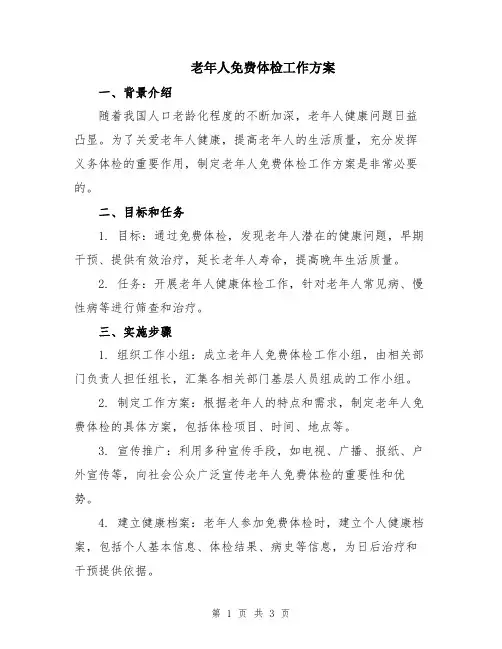 老年人免费体检工作方案

一、背景介绍

随着我国人口老龄化程度的不断加深，老年人健康问题日益凸显。为了关爱老年人健康，提高老年人的生活质量，充分发挥义务体检的重要作用，制定老年人免费体检工作方案是非常必要的。

二、目标和任务

1. 目标：通过免费体检，发现老年人潜在的健康问题，早期干预、提供有效治疗，延长老年人寿命，提高晚年生活质量。

2. 任务：开展老年人健康体检工作，针对老年人常见病、慢性病等进行筛查和治疗。

三、实施步骤

1. 组织工作小组：成立老年人免费体检工作小组，由相关部门负责人担任组长，汇集各相关部门基层人员组成的工作小组。

2. 制定工作方案：根据老年人的特点和需求，制定老年人免费体检的具体方案，包括体检项目、时间、地点等。

3. 宣传推广：利用多种宣传手段，如电视、广播、报纸、户外宣传等，向社会公众广泛宣传老年人免费体检的重要性和优势。

4. 建立健康档案：老年人参加免费体检时，建立个人健康档案，包括个人基本信息、体检结果、病史等信息，为日后治疗和干预提供依据。

第 1 页 共 3 页